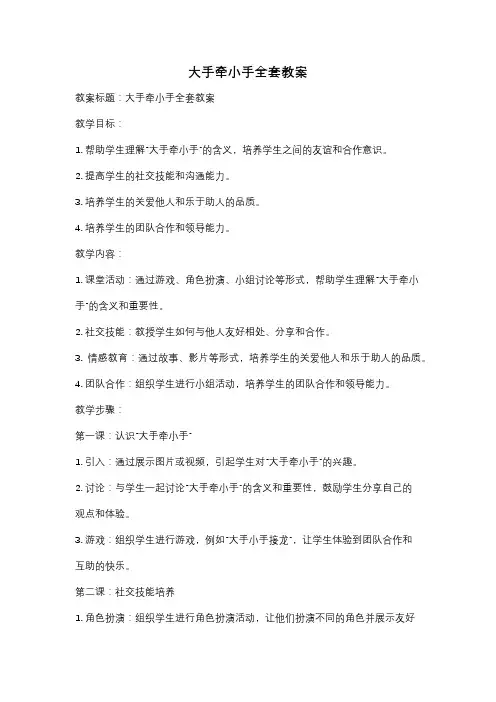 大手牵小手全套教案

教案标题：大手牵小手全套教案

教学目标：

1. 帮助学生理解"大手牵小手"的含义，培养学生之间的友谊和合作意识。

2. 提高学生的社交技能和沟通能力。

3. 培养学生的关爱他人和乐于助人的品质。

4. 培养学生的团队合作和领导能力。

教学内容：

1. 课堂活动：通过游戏、角色扮演、小组讨论等形式，帮助学生理解"大手牵小手"的含义和重要性。

2. 社交技能：教授学生如何与他人友好相处、分享和合作。

3. 情感教育：通过故事、影片等形式，培养学生的关爱他人和乐于助人的品质。

4. 团队合作：组织学生进行小组活动，培养学生的团队合作和领导能力。

教学步骤：

第一课：认识"大手牵小手"

1. 引入：通过展示图片或视频，引起学生对"大手牵小手"的兴趣。

2. 讨论：与学生一起讨论"大手牵小手"的含义和重要性，鼓励学生分享自己的观点和体验。

3. 游戏：组织学生进行游戏，例如"大手小手接龙"，让学生体验到团队合作和互助的快乐。

第二课：社交技能培养

1. 角色扮演：组织学生进行角色扮演活动，让他们扮演不同的角色并展示友好